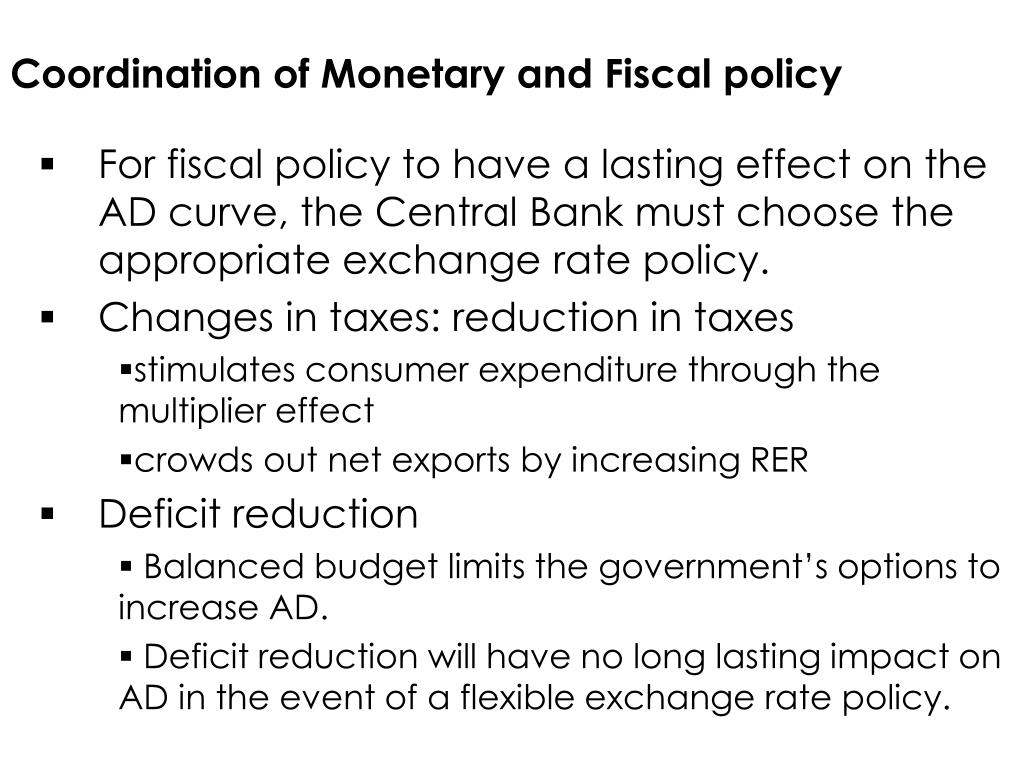 Coordination of Monetary and Fiscal policy

▪ For fiscal policy to have a lasting effect on the AD curve, the Central Bank must choose the appropriate exchange rate policy.

▪ Changes in taxes: reduction in taxes

▪stimulates consumer expenditure through the multiplier effect

▪crowds out net exports by increasing RER

▪ Deficit reduction

▪ Balanced budget limits the government's options to increase AD.

▪ Deficit reduction will have no long lasting impact on AD in the event of a flexible exchange rate policy.